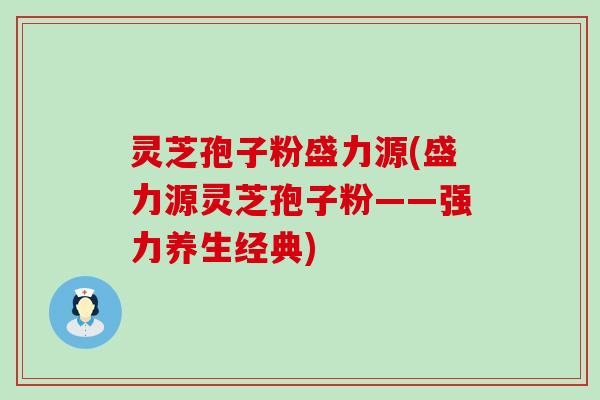 灵芝孢子粉盛力源(盛力源灵芝孢子粉——强力养生经典)